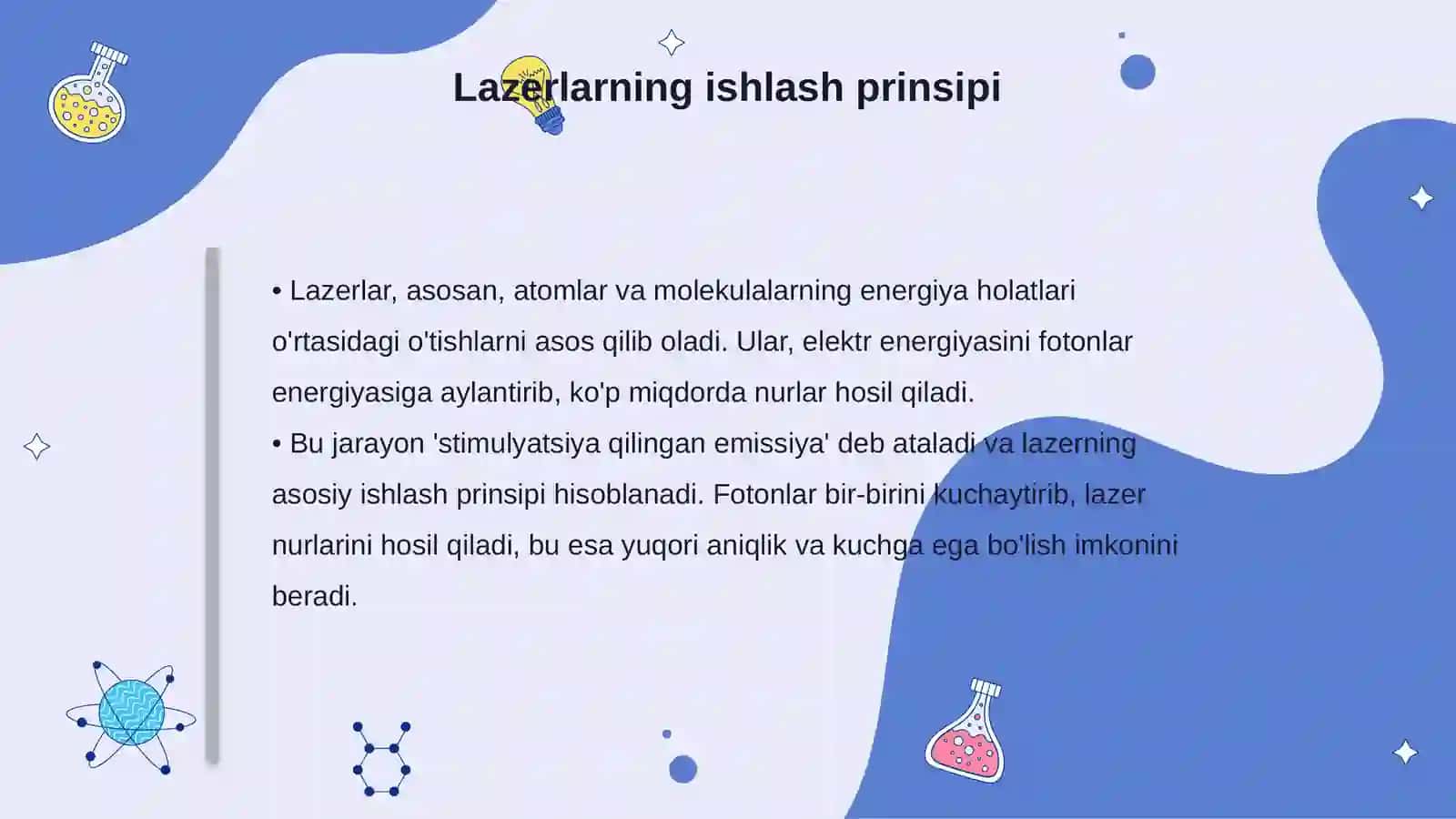 Lazerlarning ishlash prinsipi

• Lazerlar, asosan, atomlar va molekulalarning energiya holatlari o'rtasidagi o'tishlarni asos qilib oladi. Ular, elektr energiyasini fotonlar energiyasiga aylantirib, ko'p miqdorda nurlar hosil qiladi.
• Bu jarayon 'stimulyatsiya qilingan emissiya' deb ataladi va lazerning asosiy ishlash prinsipi hisoblanadi. Fotonlar bir-birini kuchaytirib, lazer nurlarini hosil qiladi, bu esa yuqori aniqlik va kuchga ega bo'lish imkonini beradi.